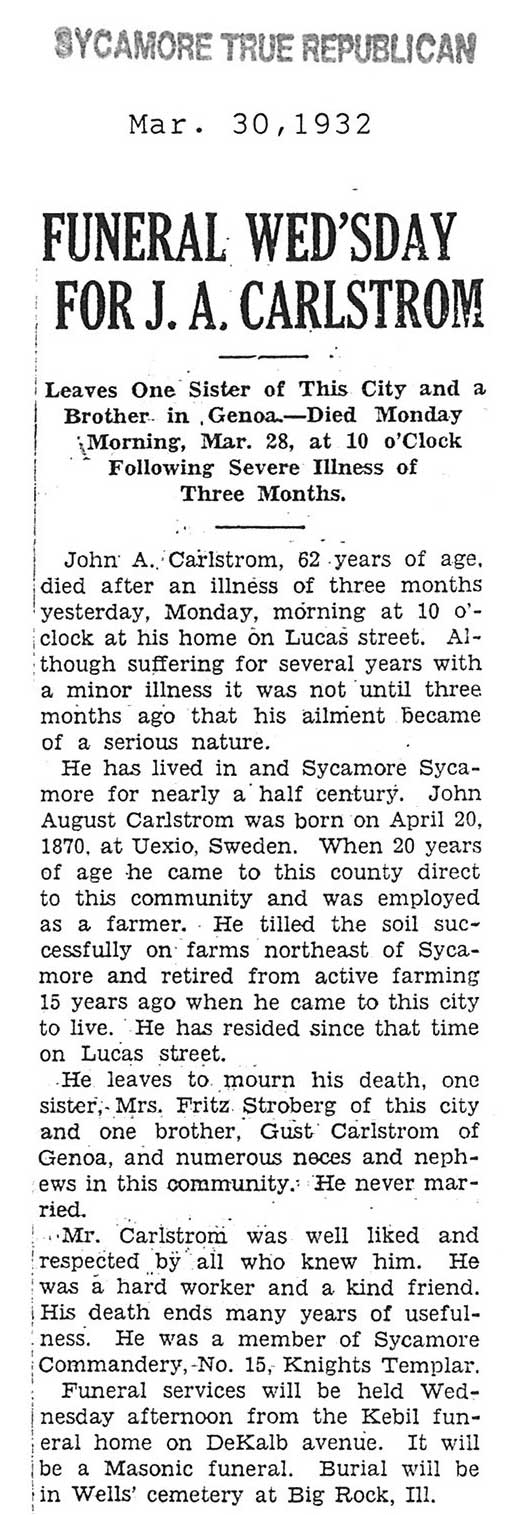 SYCAMORE TRUE REPUBLICAN

Mar. 30,1932

FUNERAL WED'SDAY FOR J. A. CARLSTROM

Leaves One Sister of This City and a Brother in Genoa.—Died Monday Morning, Mar. 28, at 10 o'Clock Following Severe Illness of Three Months.

John A. Carlstrom, 62 years of age, died after an illness of three months yesterday, Monday, morning at 10 o'clock at his home on Lucas street. Although suffering for several years with a minor illness it was not until three months ago that his ailment became of a serious nature.

He has lived in and Sycamore Sycamore for nearly a half century. John August Carlstrom was born on April 20, 1870, at Uexio, Sweden. When 20 years of age he came to this county direct to this community and was employed as a farmer. He tilled the soil successfully on farms northeast of Sycamore and retired from active farming 15 years ago when he came to this city to live. He has resided since that time on Lucas street.

He leaves to mourn his death, one sister, Mrs. Fritz Stroberg of this city and one brother, Gust Carlstrom of Genoa, and numerous neces and nephews in this community. He never married.

Mr. Carlstrom was well liked and respected by all who knew him. He was a hard worker and a kind friend. His death ends many years of usefulness. He was a member of Sycamore Commandery, No. 15, Knights Templar.

Funeral services will be held Wednesday afternoon from the Kebil funeral home on DeKalb avenue. It will be a Masonic funeral. Burial will be in Wells' cemetery at Big Rock, Ill.